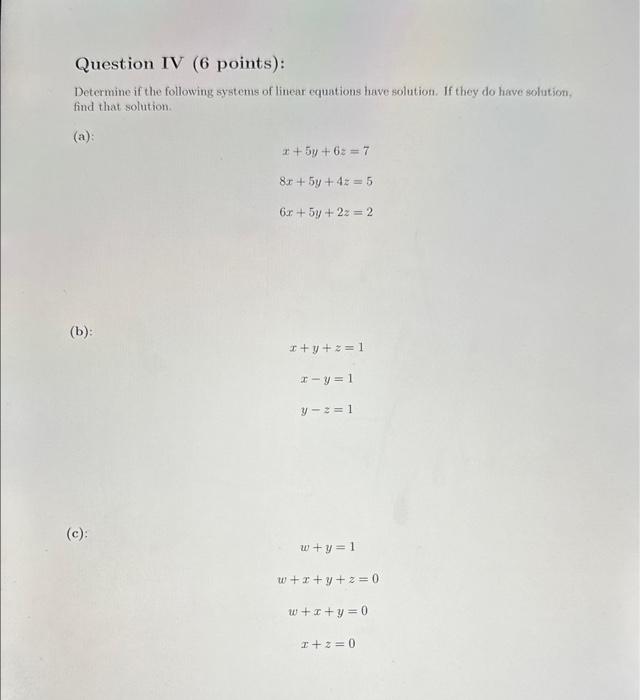 Question IV (6 points):

Determine if the following systems of linear equations have solution. If they do have solution, find that solution.

(a):

$x + 5y + 6z = 7$

$8x + 5y + 4z = 5$

$6x + 5y + 2z = 2$

(b):

$x + y + z = 1$

$x - y = 1$

$y - z = 1$

(c):

$w + y = 1$

$w + x + y + z = 0$

$w + x + y = 0$

$x + z = 0$